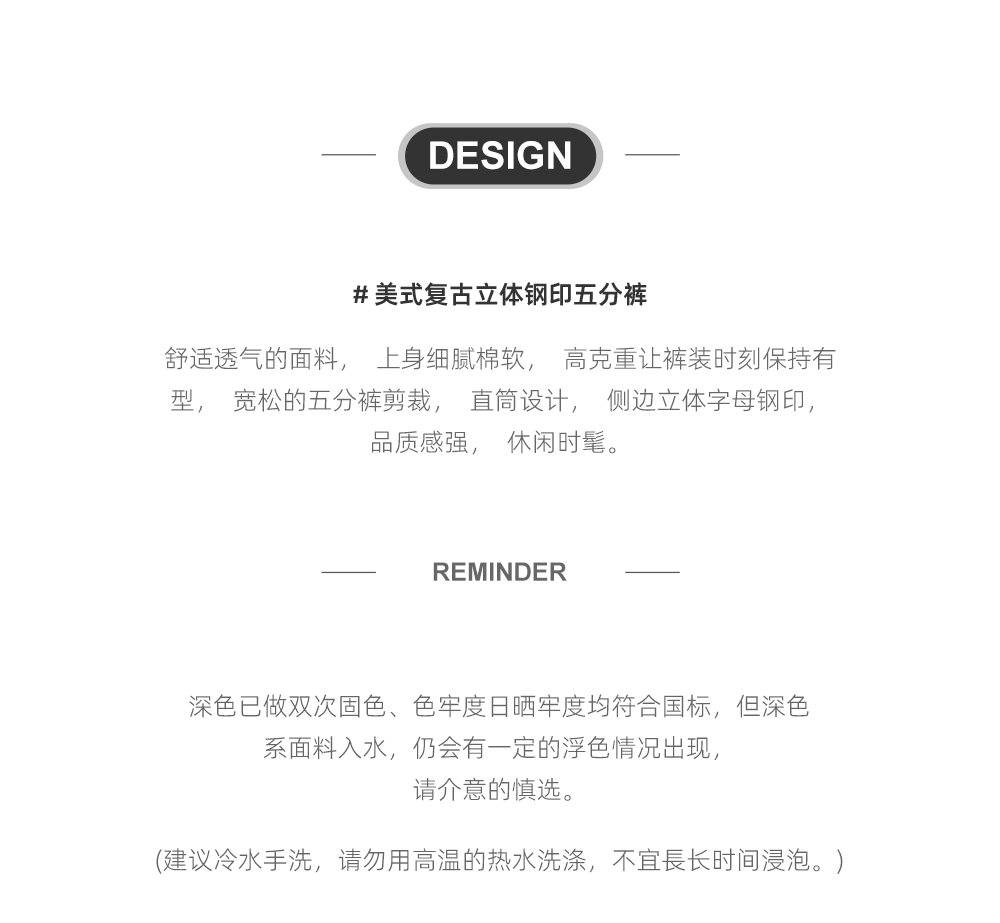 DESIGN

# 美式复古立体钢印五分裤

舒适透气的面料， 上身细腻棉软， 高克重让裤装时刻保持有型， 宽松的五分裤剪裁， 直筒设计， 侧边立体字母钢印， 品质感强， 休闲时髦。

REMINDER

深色已做双次固色、色牢度日晒牢度均符合国标，但深色系面料入水，仍会有一定的浮色情况出现，请介意的慎选。

(建议冷水手洗，请勿用高温的热水洗涤，不宜長长时间浸泡。)